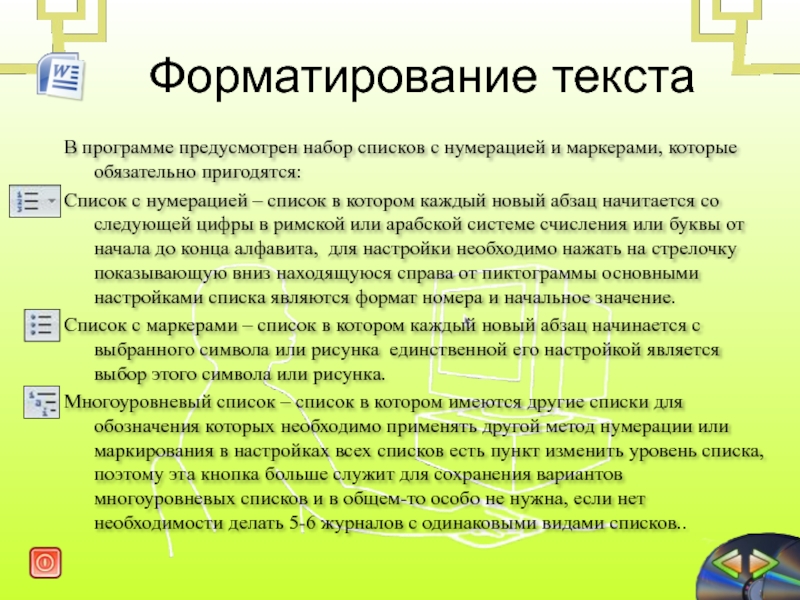 Форматирование текста

В программе предусмотрен набор списков с нумерацией и маркерами, которые обязательно пригодятся:

Список с нумерацией – список в котором каждый новый абзац начитается со следующей цифры в римской или арабской системе счисления или буквы от начала до конца алфавита, для настройки необходимо нажать на стрелочку показывающую вниз находящуюся справа от пиктограммы основными настройками списка являются формат номера и начальное значение.

Список с маркерами – список в котором каждый новый абзац начинается с выбранного символа или рисунка единственной его настройкой является выбор этого символа или рисунка.

Многоуровневый список – список в котором имеются другие списки для обозначения которых необходимо применять другой метод нумерации или маркирования в настройках всех списков есть пункт изменить уровень списка, поэтому эта кнопка больше служит для сохранения вариантов многоуровневых списков и в общем-то особо не нужна, если нет необходимости делать 5-6 журналов с одинаковыми видами списков..